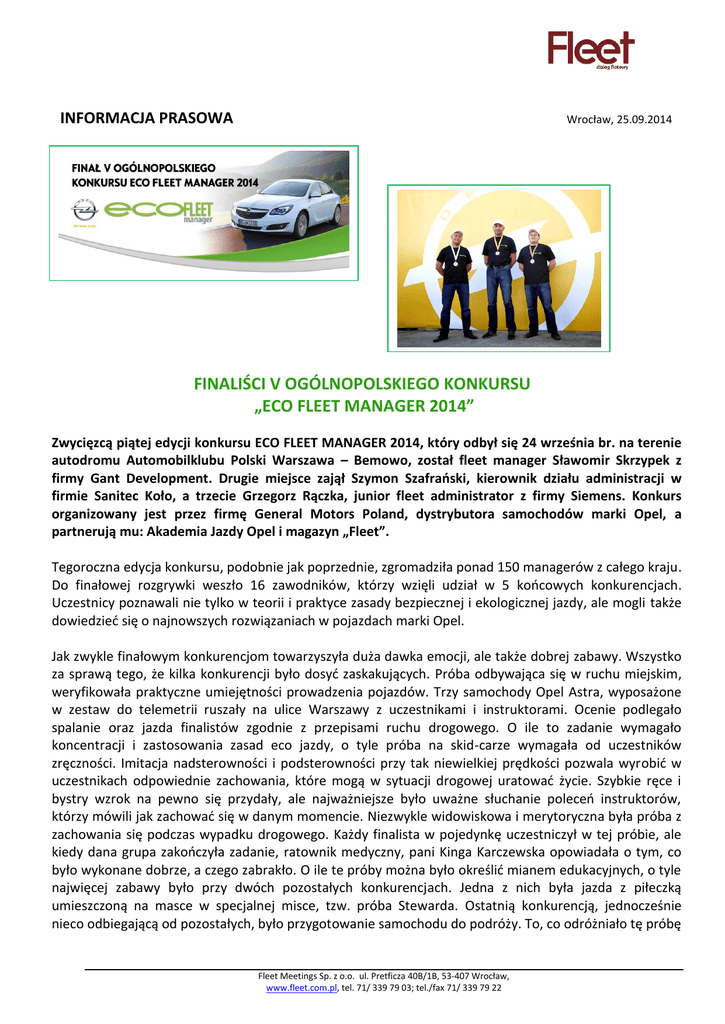 Fleet
dialog flotowy

INFORMACJA PRASOWA

Wrocław, 25.09.2014

FINAŁ V OGÓLNOPOLSKIEGO KONKURSU ECO FLEET MANAGER 2014

ecoFLEET manager

FINALIŚCI V OGÓLNOPOLSKIEGO KONKURSU „ECO FLEET MANAGER 2014”

Zwycięzcą piątej edycji konkursu ECO FLEET MANAGER 2014, który odbył się 24 września br. na terenie autodromu Automobilklubu Polski Warszawa – Bemowo, został fleet manager Sławomir Skrzypek z firmy Gant Development. Drugie miejsce zajął Szymon Szafrański, kierownik działu administracji w firmie Sanitec Koło, a trzecie Grzegorz Rączka, junior fleet administrator z firmy Siemens. Konkurs organizowany jest przez firmę General Motors Poland, dystrybutora samochodów marki Opel, a partnerują mu: Akademia Jazdy Opel i magazyn „Fleet”.

Tegoroczna edycja konkursu, podobnie jak poprzednie, zgromadziła ponad 150 managerów z całego kraju. Do finałowej rozgrywki weszło 16 zawodników, którzy wzięli udział w 5 końcowych konkurencjach. Uczestnicy poznawali nie tylko w teorii i praktyce zasady bezpiecznej i ekologicznej jazdy, ale mogli także dowiedzieć się o najnowszych rozwiązaniach w pojazdach marki Opel.

Jak zwykle finałowym konkurencjom towarzyszyła duża dawka emocji, ale także dobrej zabawy. Wszystko za sprawą tego, że kilka konkurencji było dosyć zaskakujących. Próba odbywająca się w ruchu miejskim, weryfikowała praktyczne umiejętności prowadzenia pojazdów. Trzy samochody Opel Astra, wyposażone w zestaw do telemetrii ruszały na ulice Warszawy z uczestnikami i instruktorami. Ocenie podlegało spalanie oraz jazda finalistów zgodnie z przepisami ruchu drogowego. O ile to zadanie wymagało koncentracji i zastosowania zasad eco jazdy, o tyle próba na skid-carze wymagała od uczestników zręczności. Imitacja nadsterowności i podsterowności przy tak niewielkiej prędkości pozwala wyrobić w uczestnikach odpowiednie zachowania, które mogą w sytuacji drogowej uratować życie. Szybkie ręce i bystry wzrok na pewno się przydały, ale najważniejsze było uważne słuchanie poleceń instruktorów, którzy mówili jak zachować się w danym momencie. Niezwykle widowiskowa i merytoryczna była próba z zachowania się podczas wypadku drogowego. Każdy finalista w pojedynkę uczestniczył w tej próbie, ale kiedy dana grupa zakończyła zadanie, ratownik medyczny, pani Kinga Karczewska opowiadała o tym, co było wykonane dobrze, a czego zabrakło. O ile te próby można było określić mianem edukacyjnych, o tyle najwięcej zabawy było przy dwóch pozostałych konkurencjach. Jedna z nich była jazda z piłeczką umieszczoną na masce w specjalnej misce, tzw. próba Stewarda. Ostatnią konkurencją, jednocześnie nieco odbiegającą od pozostałych, było przygotowanie samochodu do podróży. To, co odróżniało tę próbę

Fleet Meetings Sp. z o.o. ul. Pretficza 40B/1B, 53-407 Wrocław,
www.fleet.com.pl, tel. 71/ 339 79 03; tel./fax 71/ 339 79 22